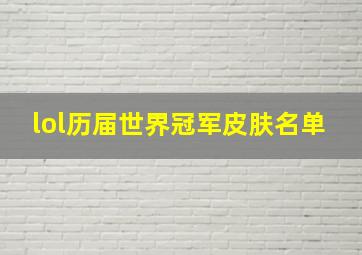 lol历届世界冠军皮肤名单